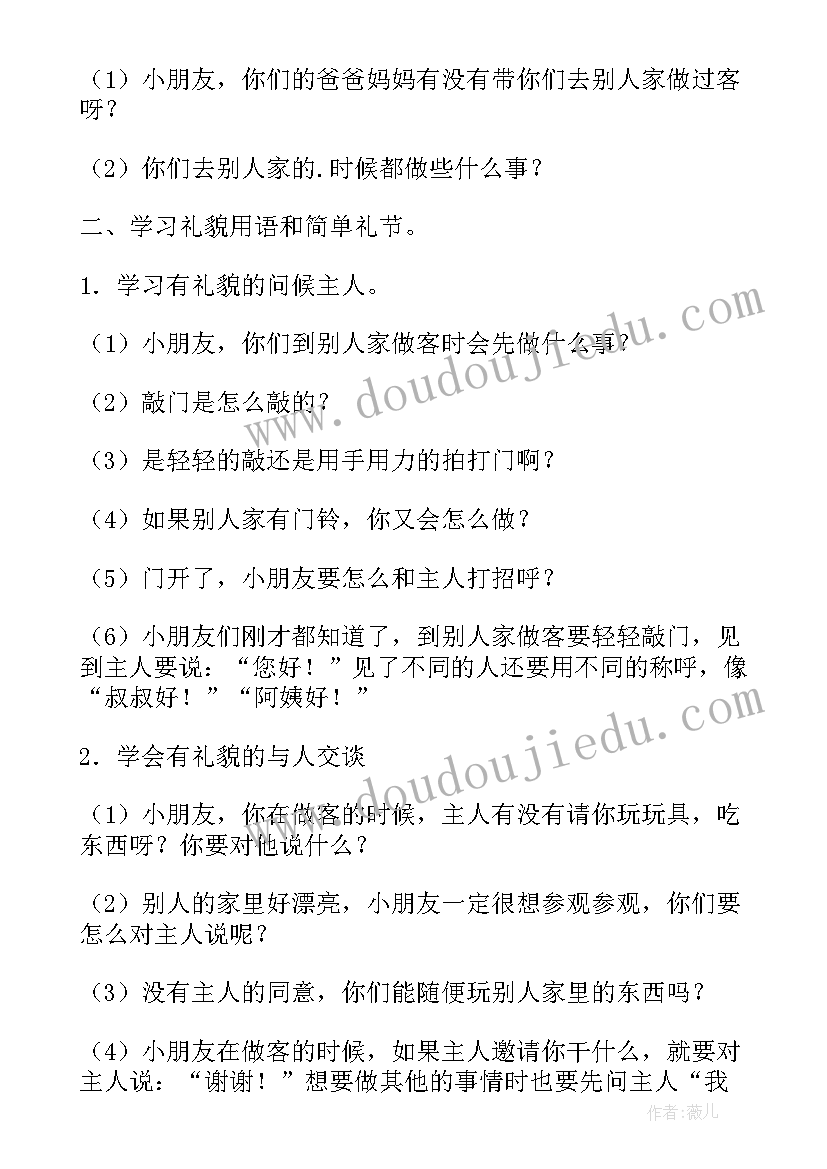 （1）小朋友，你们的爸爸妈妈有没有带你们去别人家做过客呀？

（2）你们去别人家的.时候都做些什么事？

二、学习礼貌用语和简单礼节。

1．学习有礼貌的问候主人。

（1）小朋友，你们到别人家做客时会先做什么事？

（2）敲门是怎么敲的？

（3）是轻轻的敲还是用手用力的拍打门啊？

（4）如果别人家有门铃，你又会怎么做？

（5）门开了，小朋友要怎么和主人打招呼？

（6）小朋友们刚才都知道了，到别人家做客要轻轻敲门，见到主人要说：“您好！”见了不同的人还要用不同的称呼，像“叔叔好！”“阿姨好！”

2．学会有礼貌的与人交谈

（1）小朋友，你在做客的时候，主人有没有请你玩玩具，吃东西呀？你要对他说什么？

（2）别人的家里好漂亮，小朋友一定很想参观参观，你们要怎么对主人说呢？

（3）没有主人的同意，你们能随便玩别人家里的东西吗？

（4）小朋友在做客的时候，如果主人邀请你干什么，就要对主人说：“谢谢！”想要做其他的事情时也要先问主人“我

www.doudoujiedu.com
www.doudoujiedu.com
作者：薇儿